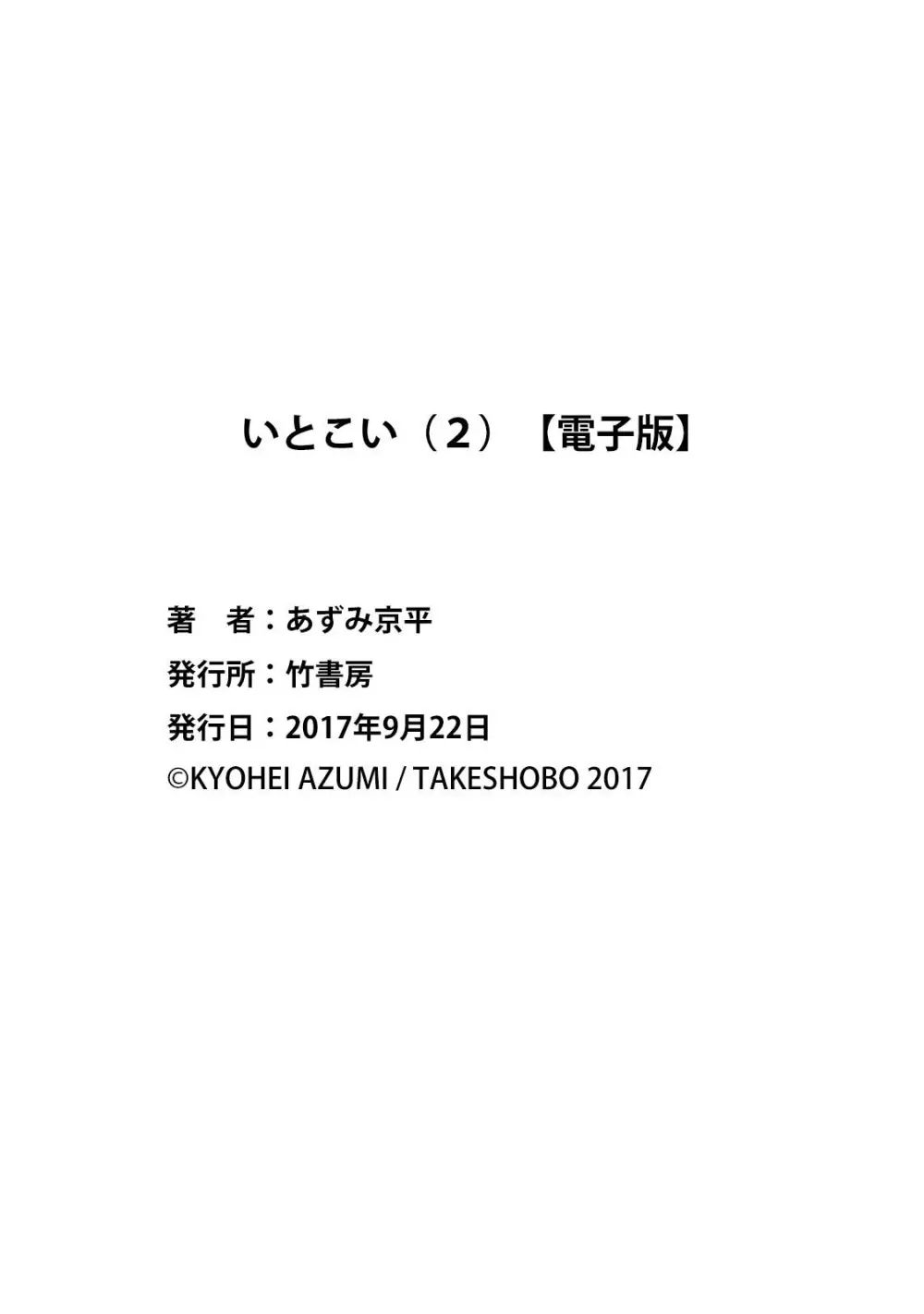 いとこい（2）【電子版】

著　者：あずみ京平
発行所：竹書房
発行日：2017年9月22日
©KYOHEI AZUMI / TAKESHOBO 2017